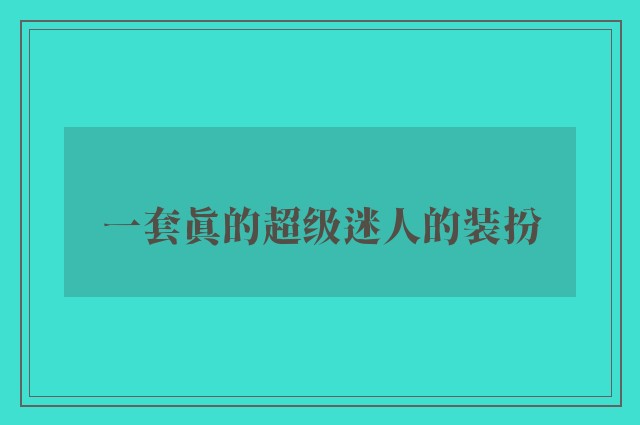 一套真的超级迷人的装扮